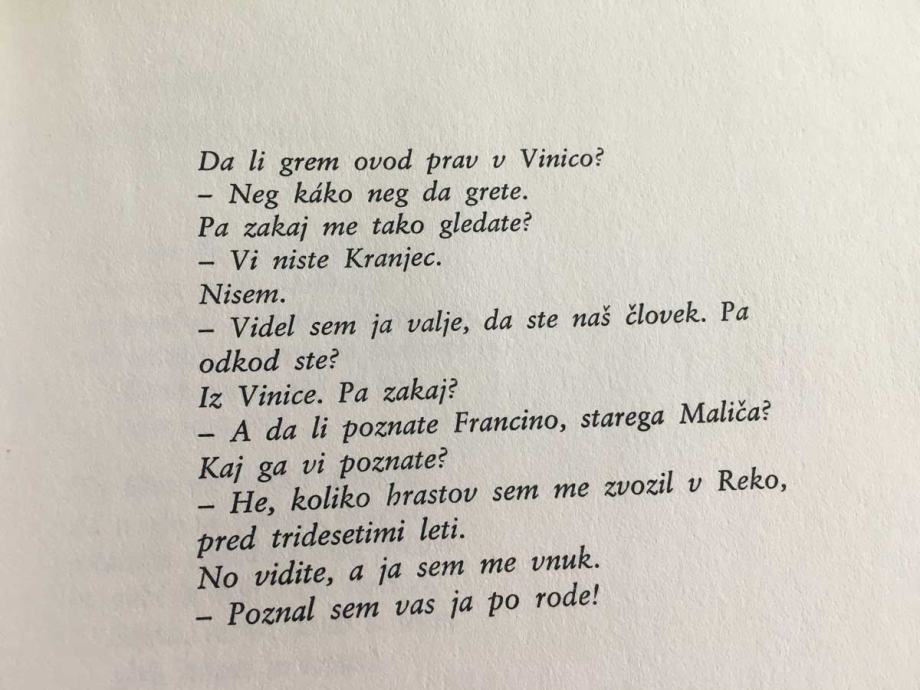 Da li grem ovod prav v Vinico?
– Neg káko neg da grete.
Pa zakaj me tako gledate?
– Vi niste Kranjec.
Nisem.
– Videl sem ja valje, da ste naš človek. Pa odkod ste?
Iz Vinice. Pa zakaj?
– A da li poznate Francino, starega Maliča?
Kaj ga vi poznate?
– He, koliko hrastov sem me zvozil v Reko, pred tridesetimi leti.
No vidite, a ja sem me vnuk.
– Poznal sem vas ja po rode!